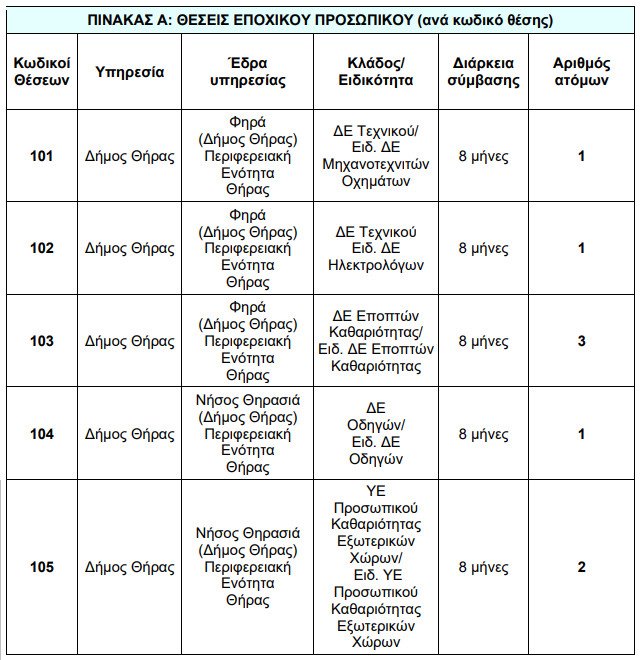 ΠΙΝΑΚΑΣ Α: ΘΕΣΕΙΣ ΕΠΟΧΙΚΟΥ ΠΡΟΣΩΠΙΚΟΥ (ανά κωδικό θέσης)

| Κωδικοί Θέσεων | Υπηρεσία | Έδρα υπηρεσίας | Κλάδος/ Ειδικότητα | Διάρκεια σύμβασης | Αριθμός ατόμων |
|---|---|---|---|---|---|
| 101 | Δήμος Θήρας | Φηρά (Δήμος Θήρας) Περιφερειακή Ενότητα Θήρας | ΔΕ Τεχνικού/ Ειδ. ΔΕ Μηχανοτεχνιτών Οχημάτων | 8 μήνες | 1 |
| 102 | Δήμος Θήρας | Φηρά (Δήμος Θήρας) Περιφερειακή Ενότητα Θήρας | ΔΕ Τεχνικού Ειδ. ΔΕ Ηλεκτρολόγων | 8 μήνες | 1 |
| 103 | Δήμος Θήρας | Φηρά (Δήμος Θήρας) Περιφερειακή Ενότητα Θήρας | ΔΕ Εποπτών Καθαριότητας/ Ειδ. ΔΕ Εποπτών Καθαριότητας | 8 μήνες | 3 |
| 104 | Δήμος Θήρας | Νήσος Θηρασιά (Δήμος Θήρας) Περιφερειακή Ενότητα Θήρας | ΔΕ Οδηγών/ Ειδ. ΔΕ Οδηγών | 8 μήνες | 1 |
| 105 | Δήμος Θήρας | Νήσος Θηρασιά (Δήμος Θήρας) Περιφερειακή Ενότητα Θήρας | ΥΕ Προσωπικού Καθαριότητας Εξωτερικών Χώρων/ Ειδ. ΥΕ Προσωπικού Καθαριότητας Εξωτερικών Χώρων | 8 μήνες | 2 |